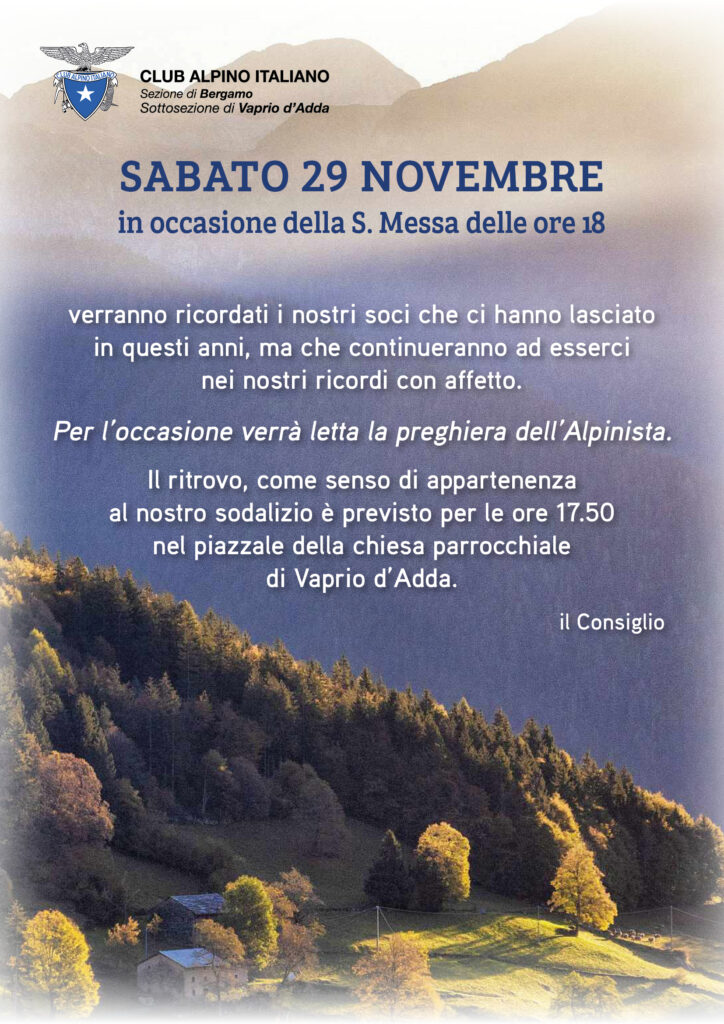 CLUB ALPINO ITALIANO
CLUB ALPINO ITALIANO
Sezione di Bergamo
Sottosezione di Vaprio d'Adda

SABATO 29 NOVEMBRE
in occasione della S. Messa delle ore 18

verranno ricordati i nostri soci che ci hanno lasciato in questi anni, ma che continueranno ad esserci nei nostri ricordi con affetto.

Per l'occasione verrà letta la preghiera dell'Alpinista.

Il ritrovo, come senso di appartenenza al nostro sodalizio è previsto per le ore 17.50 nel piazzale della chiesa parrocchiale di Vaprio d'Adda.

il Consiglio